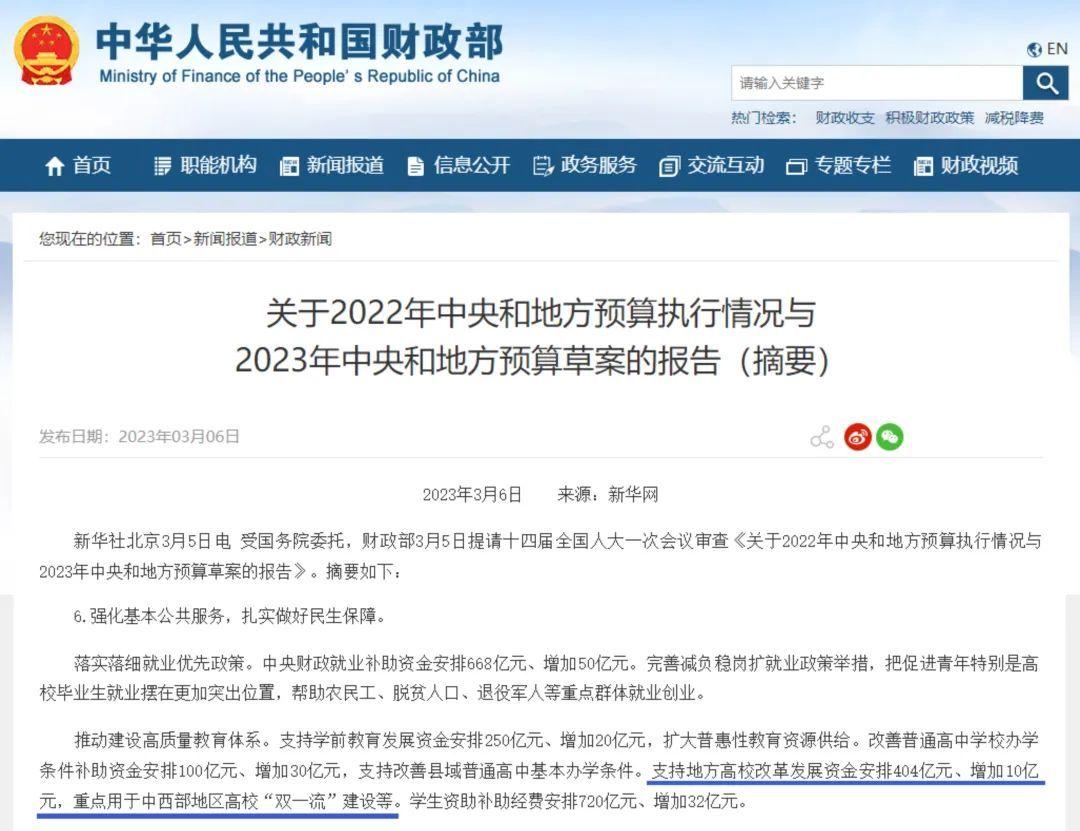 中华人民共和国财政部
Ministry of Finance of the People's Republic of China

EN

请输入关键字

热门检索： 财政收支 积极财政政策 减税降费

首页 职能机构 新闻报道 信息公开 政务服务 交流互动 专题专栏 财政视频

您现在的位置：首页>新闻报道>财政新闻

关于2022年中央和地方预算执行情况与2023年中央和地方预算草案的报告（摘要）

发布日期：2023年03月06日

2023年3月6日 来源：新华网

新华社北京3月5日电 受国务院委托，财政部3月5日提请十四届全国人大一次会议审查《关于2022年中央和地方预算执行情况与2023年中央和地方预算草案的报告》。摘要如下：

6.强化基本公共服务，扎实做好民生保障。

落实落细就业优先政策。中央财政就业补助资金安排668亿元、增加50亿元。完善减负稳岗扩就业政策举措，把促进青年特别是高校毕业生就业摆在更加突出位置，帮助农民工、脱贫人口、退役军人等重点群体就业创业。

推动建设高质量教育体系。支持学前教育发展资金安排250亿元、增加20亿元，扩大普惠性教育资源供给。改善普通高中学校办学条件补助资金安排100亿元、增加30亿元，支持改善县域普通高中基本办学条件。支持地方高校改革发展资金安排404亿元、增加10亿元，重点用于中西部地区高校“双一流”建设等。学生资助补助经费安排720亿元、增加32亿元。